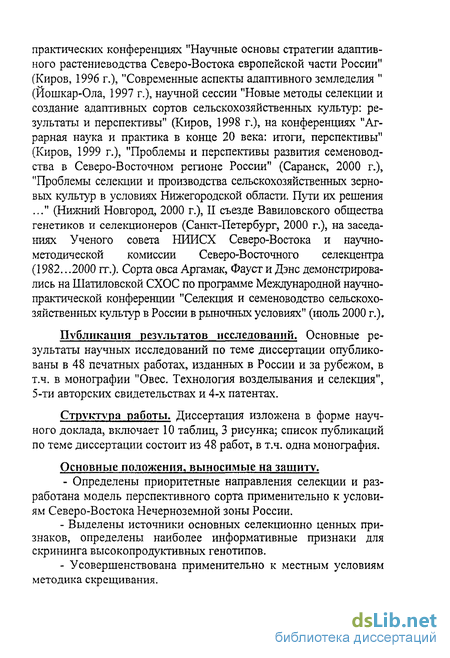 практических конференциях "Научные основы стратегии адаптивного растениеводства Северо-Востока европейской части России" (Киров, 1996 г.), "Современные аспекты адаптивного земледелия " (Йошкар-Ола, 1997 г.), научной сессии "Новые методы селекции и создание адаптивных сортов сельскохозяйственных культур: результаты и перспективы" (Киров, 1998 г.), на конференциях "Аграрная наука и практика в конце 20 века: итоги, перспективы" (Киров, 1999 г.), "Проблемы и перспективы развития семеноводства в Северо-Восточном регионе России" (Саранск, 2000 г.), "Проблемы селекции и производства сельскохозяйственных зерновых культур в условиях Нижегородской области. Пути их решения …" (Нижний Новгород, 2000 г.), II съезде Вавиловского общества генетиков и селекционеров (Санкт-Петербург, 2000 г.), на заседаниях Ученого совета НИИСХ Северо-Востока и научно-методической комиссии Северо-Восточного селекцентра (1982…2000 гг.). Сорта овса Аргамак, Фауст и Дэнс демонстрировались на Шатиловской СХОС по программе Международной научно-практической конференции "Селекция и семеноводство сельскохозяйственных культур в России в рыночных условиях" (июль 2000 г.).

Публикация результатов исследований. Основные результаты научных исследований по теме диссертации опубликованы в 48 печатных работах, изданных в России и за рубежом, в т.ч. в монографии "Овес. Технология возделывания и селекция", 5-ти авторских свидетельствах и 4-х патентах.

Структура работы. Диссертация изложена в форме научного доклада, включает 10 таблиц, 3 рисунка; список публикаций по теме диссертации состоит из 48 работ, в т.ч. одна монография.

Основные положения, выносимые на защиту.
- Определены приоритетные направления селекции и разработана модель перспективного сорта применительно к условиям Северо-Востока Нечерноземной зоны России.
- Выделены источники основных селекционно ценных признаков, определены наиболее информативные признаки для скрининга высокопродуктивных генотипов.
- Усовершенствована применительно к местным условиям методика скрещивания.

dsLib.net
библиотека диссертаций